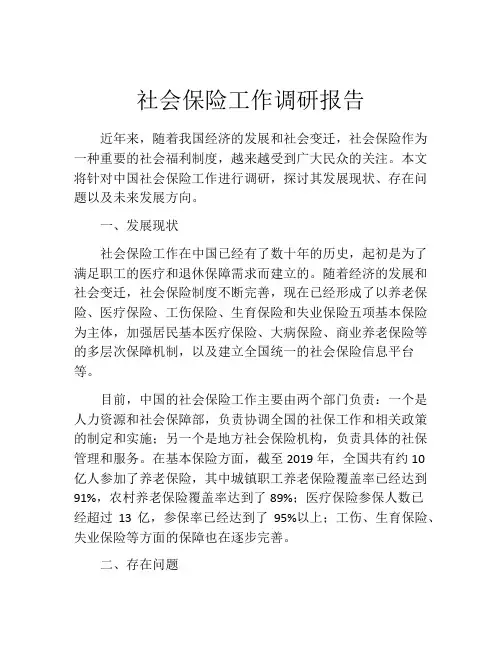 社会保险工作调研报告

近年来，随着我国经济的发展和社会变迁，社会保险作为一种重要的社会福利制度，越来越受到广大民众的关注。本文将针对中国社会保险工作进行调研，探讨其发展现状、存在问题以及未来发展方向。

一、发展现状

社会保险工作在中国已经有了数十年的历史，起初是为了满足职工的医疗和退休保障需求而建立的。随着经济的发展和社会变迁，社会保险制度不断完善，现在已经形成了以养老保险、医疗保险、工伤保险、生育保险和失业保险五项基本保险为主体，加强居民基本医疗保险、大病保险、商业养老保险等的多层次保障机制，以及建立全国统一的社会保险信息平台等。

目前，中国的社会保险工作主要由两个部门负责：一个是人力资源和社会保障部，负责协调全国的社保工作和相关政策的制定和实施；另一个是地方社会保险机构，负责具体的社保管理和服务。在基本保险方面，截至 2019 年，全国共有约 10 亿人参加了养老保险，其中城镇职工养老保险覆盖率已经达到 91%，农村养老保险覆盖率达到了 89%；医疗保险参保人数已经超过 13 亿，参保率已经达到了 95%以上；工伤、生育保险、失业保险等方面的保障也在逐步完善。

二、存在问题